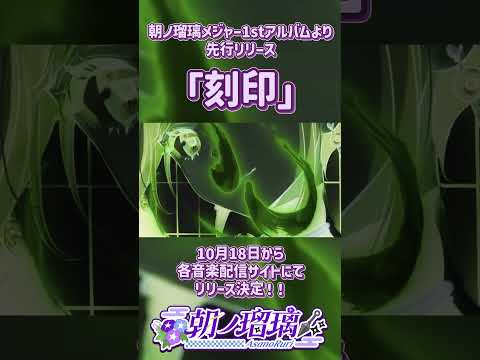 朝ノ瑠璃メジャー1stアルバムより
先行リリース

「刻印」

10月18日から
各音楽配信サイトにて
リリース決定！！

朝ノ瑠璃
AsanoRuri